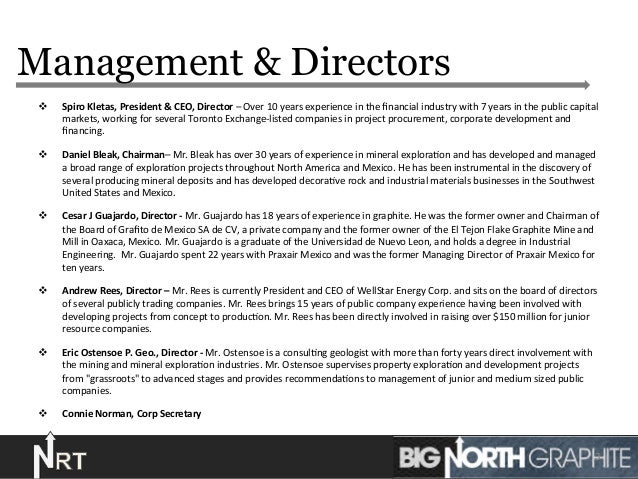 Management & Directors

❖ Spiro Kletas, President & CEO, Director – Over 10 years experience in the financial industry with 7 years in the public capital markets, working for several Toronto Exchange-listed companies in project procurement, corporate development and financing.

❖ Daniel Bleak, Chairman– Mr. Bleak has over 30 years of experience in mineral exploration and has developed and managed a broad range of exploration projects throughout North America and Mexico. He has been instrumental in the discovery of several producing mineral deposits and has developed decorative rock and industrial materials businesses in the Southwest United States and Mexico.

❖ Cesar J Guajardo, Director - Mr. Guajardo has 18 years of experience in graphite. He was the former owner and Chairman of the Board of Grafito de Mexico SA de CV, a private company and the former owner of the El Tejon Flake Graphite Mine and Mill in Oaxaca, Mexico. Mr. Guajardo is a graduate of the Universidad de Nuevo Leon, and holds a degree in Industrial Engineering. Mr. Guajardo spent 22 years with Praxair Mexico and was the former Managing Director of Praxair Mexico for ten years.

❖ Andrew Rees, Director – Mr. Rees is currently President and CEO of WellStar Energy Corp. and sits on the board of directors of several publicly trading companies. Mr. Rees brings 15 years of public company experience having been involved with developing projects from concept to production. Mr. Rees has been directly involved in raising over $150 million for junior resource companies.

❖ Eric Ostensoe P. Geo., Director - Mr. Ostensoe is a consulting geologist with more than forty years direct involvement with the mining and mineral exploration industries. Mr. Ostensoe supervises property exploration and development projects from "grassroots" to advanced stages and provides recommendations to management of junior and medium sized public companies.

❖ Connie Norman, Corp Secretary

NRT

BIG NORTH GRAPHITE